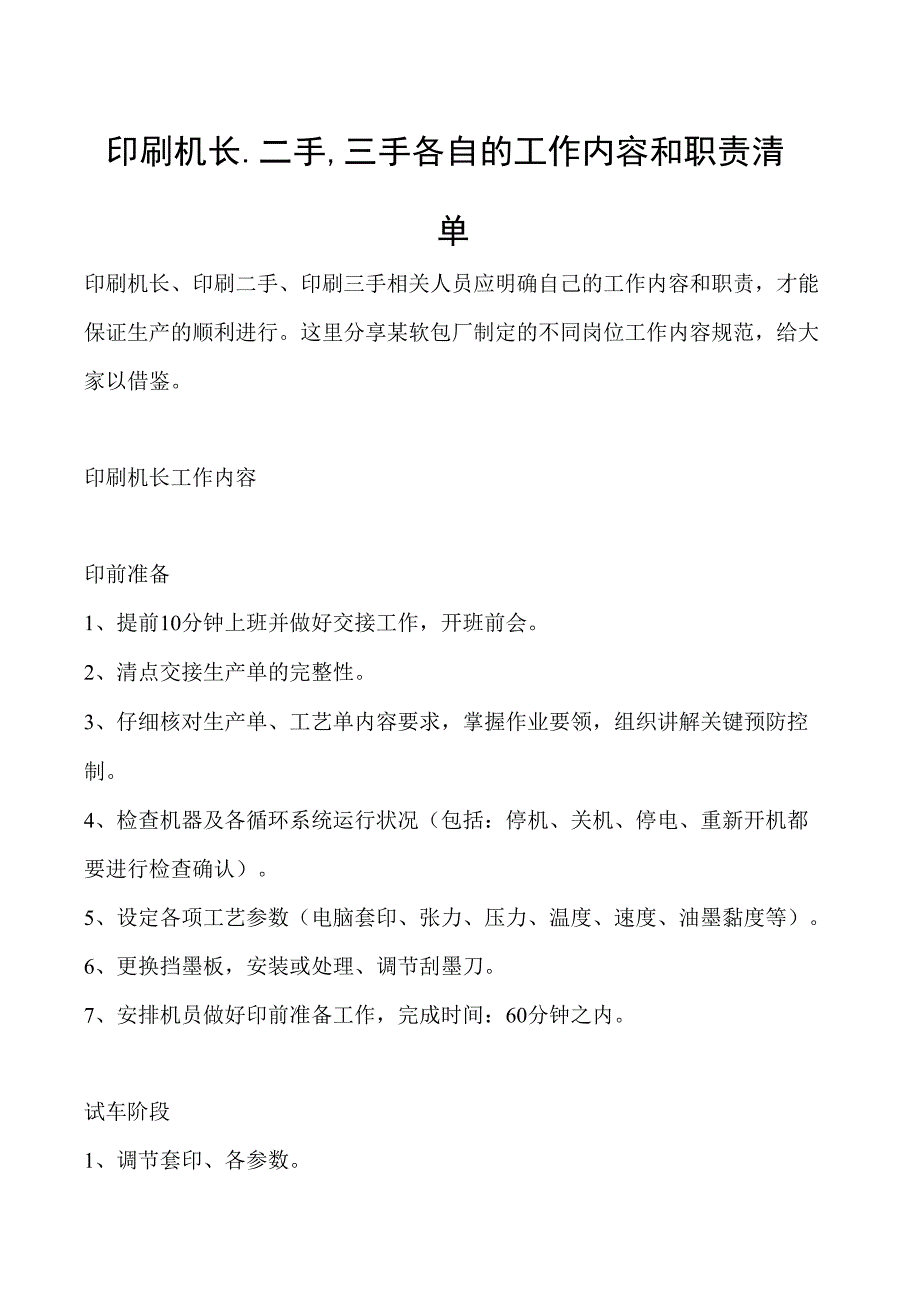 印刷机长.二手,三手各自的工作内容和职责清单

印刷机长、印刷二手、印刷三手相关人员应明确自己的工作内容和职责，才能保证生产的顺利进行。这里分享某软包厂制定的不同岗位工作内容规范，给大家以借鉴。

印刷机长工作内容

印前准备

1、提前10分钟上班并做好交接工作，开班前会。

2、清点交接生产单的完整性。

3、仔细核对生产单、工艺单内容要求，掌握作业要领，组织讲解关键预防控制。

4、检查机器及各循环系统运行状况（包括：停机、关机、停电、重新开机都要进行检查确认）。

5、设定各项工艺参数（电脑套印、张力、压力、温度、速度、油墨黏度等）。

6、更换挡墨板，安装或处理、调节刮墨刀。

7、安排机员做好印前准备工作，完成时间：60分钟之内。

试车阶段

1、调节套印、各参数。